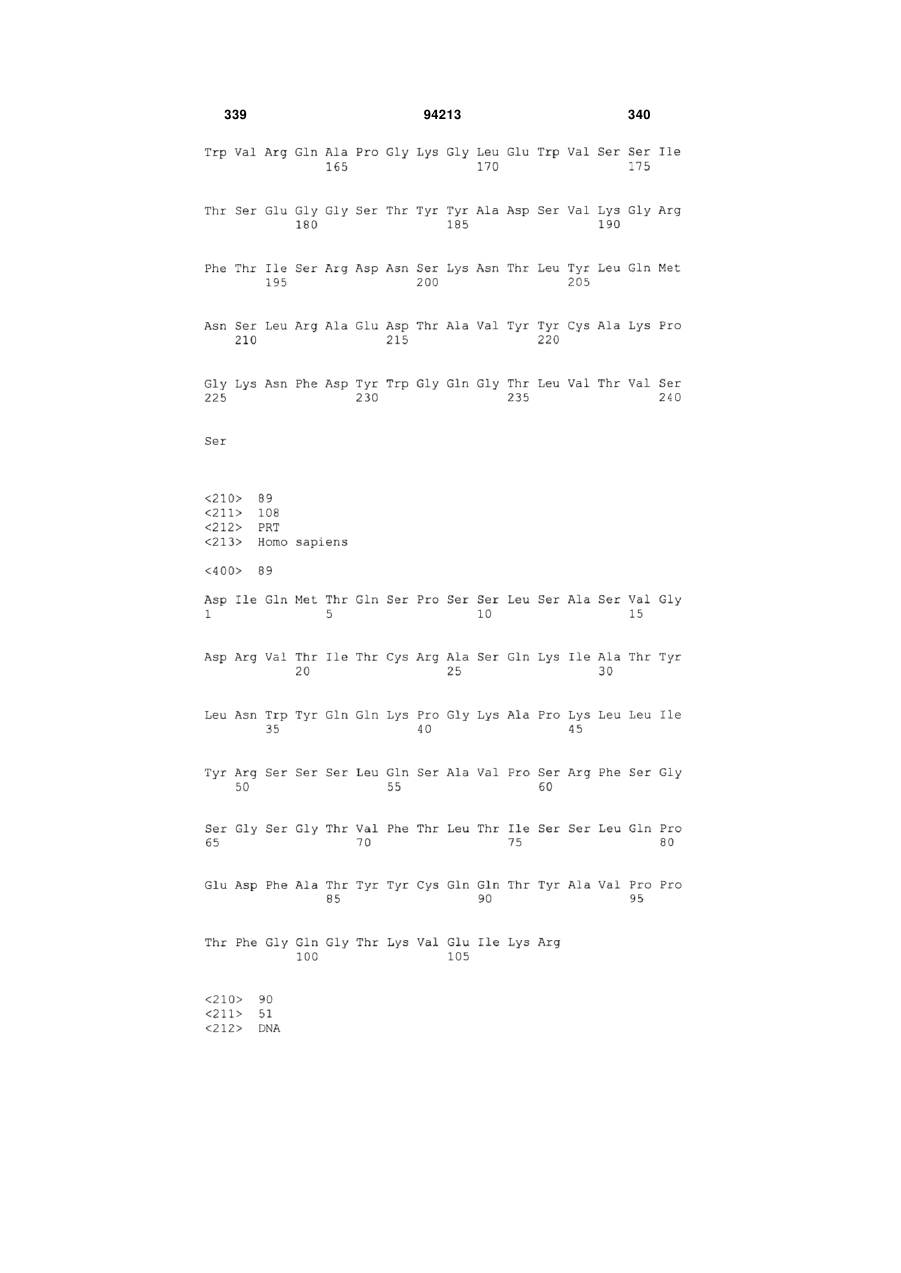 339 94213 340

Trp Val Arg Gln Ala Pro Gly Lys Gly Leu Glu Trp Val Ser Ser Ile
165 170 175

Thr Ser Glu Gly Gly Ser Thr Tyr Tyr Ala Asp Ser Val Lys Gly Arg
180 185 190

Phe Thr Ile Ser Arg Asp Asn Ser Lys Asn Thr Leu Tyr Leu Gln Met
195 200 205

Asn Ser Leu Arg Ala Glu Asp Thr Ala Val Tyr Tyr Cys Ala Lys Pro
210 215 220

Gly Lys Asn Phe Asp Tyr Trp Gly Gln Gly Thr Leu Val Thr Val Ser
225 230 235 240

Ser

<210> 89
<211> 108
<212> PRT
<213> Homo sapiens

<400> 89

Asp Ile Gln Met Thr Gln Ser Pro Ser Ser Leu Ser Ala Ser Val Gly
1 5 10 15

Asp Arg Val Thr Ile Thr Cys Arg Ala Ser Gln Lys Ile Ala Thr Tyr
20 25 30

Leu Asn Trp Tyr Gln Gln Lys Pro Gly Lys Ala Pro Lys Leu Leu Ile
35 40 45

Tyr Arg Ser Ser Ser Leu Gln Ser Ala Val Pro Ser Arg Phe Ser Gly
50 55 60

Ser Gly Ser Gly Thr Val Phe Thr Leu Thr Ile Ser Ser Leu Gln Pro
65 70 75 80

Glu Asp Phe Ala Thr Tyr Tyr Cys Gln Gln Thr Tyr Ala Val Pro Pro
85 90 95

Thr Phe Gly Gln Gly Thr Lys Val Glu Ile Lys Arg
100 105

<210> 90
<211> 51
<212> DNA